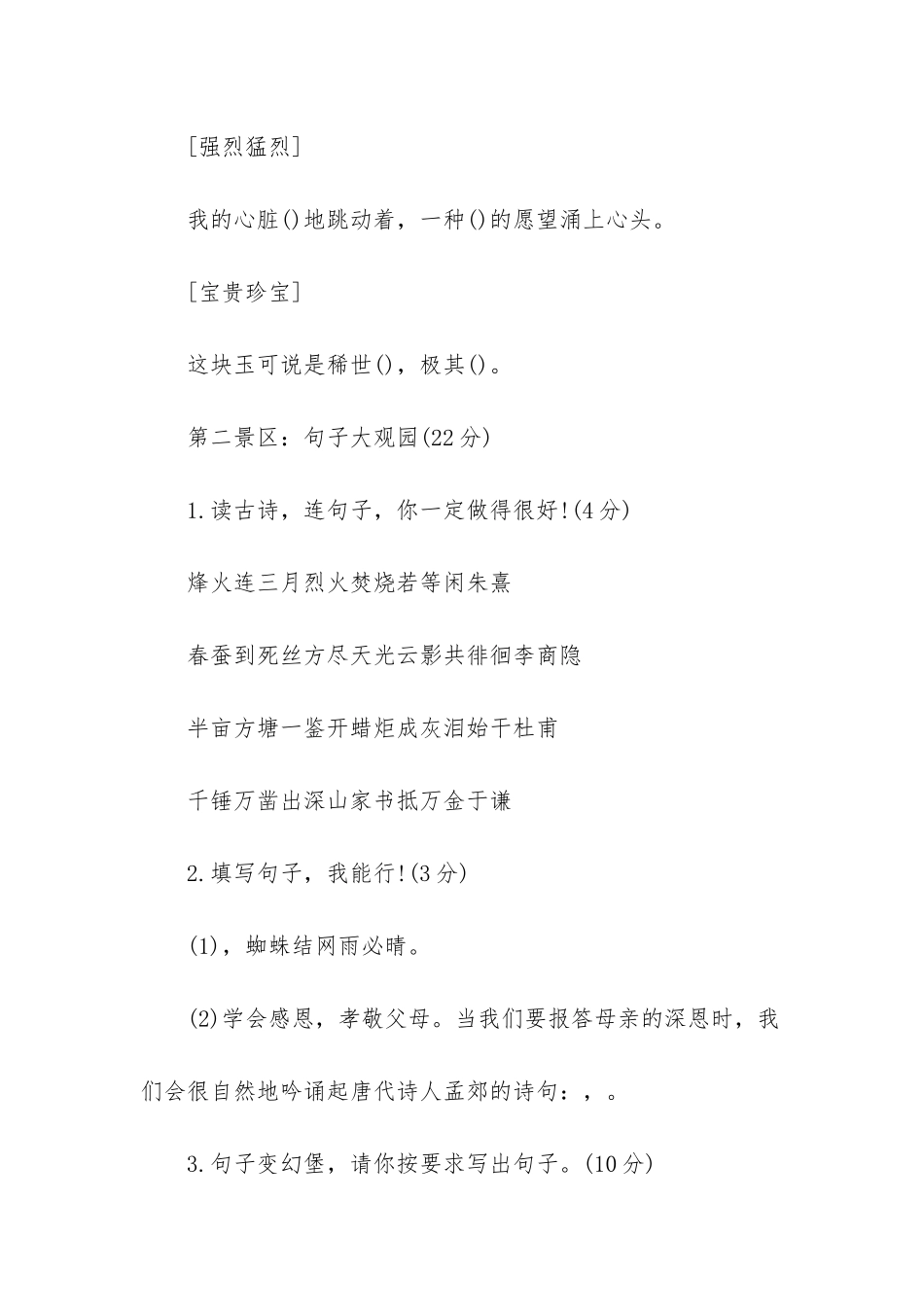 [强烈猛烈]

我的心脏()地跳动着，一种()的愿望涌上心头。

[宝贵珍宝]

这块玉可说是稀世()，极其()。

第二景区：句子大观园(22分)

1.读古诗，连句子，你一定做得很好!(4分)

烽火连三月烈火焚烧若等闲朱熹

春蚕到死丝方尽天光云影共徘徊李商隐

半亩方塘一鉴开蜡炬成灰泪始干杜甫

千锤万凿出深山家书抵万金于谦

2.填写句子，我能行!(3分)

(1)，蜘蛛结网雨必晴。

(2)学会感恩，孝敬父母。当我们要报答母亲的深恩时，我们会很自然地吟诵起唐代诗人孟郊的诗句：，。

3.句子变幻堡，请你按要求写出句子。(10分)